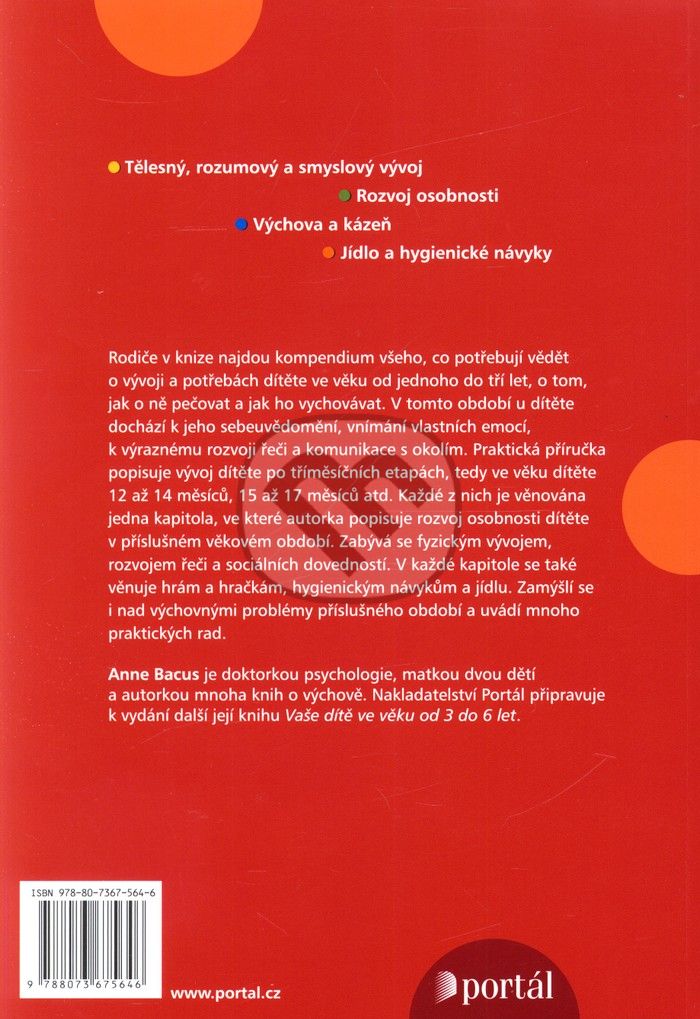 Tělesný, rozumový a smyslový vývoj

Rozvoj osobnosti

Výchova a kázeň

Jídlo a hygienické návyky

Rodiče v knize najdou kompendium všeho, co potřebují vědět o vývoji a potřebách dítěte ve věku od jednoho do tří let, o tom, jak o ně pečovat a jak ho vychovávat. V tomto období u dítěte dochází k jeho sebeuvědomění, vnímání vlastních emocí, k výraznému rozvoji řeči a komunikace s okolím. Praktická příručka popisuje vývoj dítěte po tříměsíčních etapách, tedy ve věku dítěte 12 až 14 měsíců, 15 až 17 měsíců atd. Každé z nich je věnována jedna kapitola, ve které autorka popisuje rozvoj osobnosti dítěte v příslušném věkovém období. Zabývá se fyzickým vývojem, rozvojem řeči a sociálních dovedností. V každé kapitole se také věnuje hrám a hračkám, hygienickým návykům a jídlu. Zamýšlí se i nad výchovnými problémy příslušného období a uvádí mnoho praktických rad.

Anne Bacus je doktorkou psychologie, matkou dvou dětí a autorkou mnoha knih o výchově. Nakladatelství Portál připravuje k vydání další její knihu Vaše dítě ve věku od 3 do 6 let.

ISBN 978-80-7367-564-6

9 788073 675646

www.portal.cz

portál